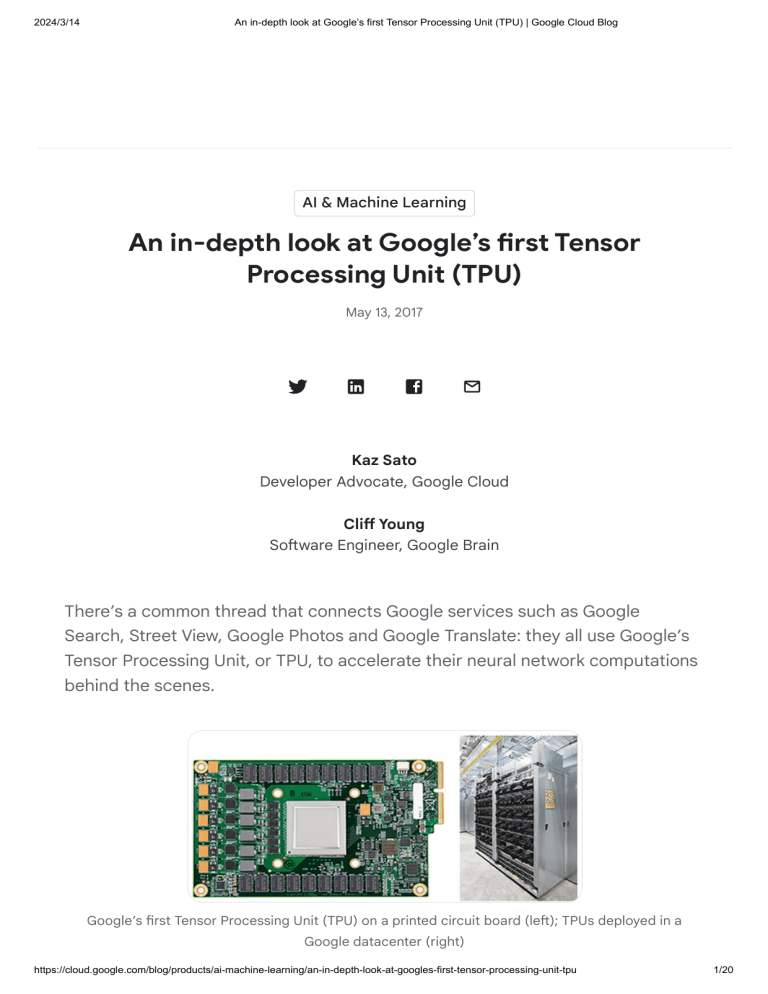 2024/3/14 An in-depth look at Google's first Tensor Processing Unit (TPU) | Google Cloud Blog

AI & Machine Learning

An in-depth look at Google's first Tensor Processing Unit (TPU)

May 13, 2017

Kaz Sato
Developer Advocate, Google Cloud

Cliff Young
Software Engineer, Google Brain

There's a common thread that connects Google services such as Google Search, Street View, Google Photos and Google Translate: they all use Google's Tensor Processing Unit, or TPU, to accelerate their neural network computations behind the scenes.

Google's first Tensor Processing Unit (TPU) on a printed circuit board (left); TPUs deployed in a Google datacenter (right)

https://cloud.google.com/blog/products/ai-machine-learning/an-in-depth-look-at-googles-first-tensor-processing-unit-tpu 1/20